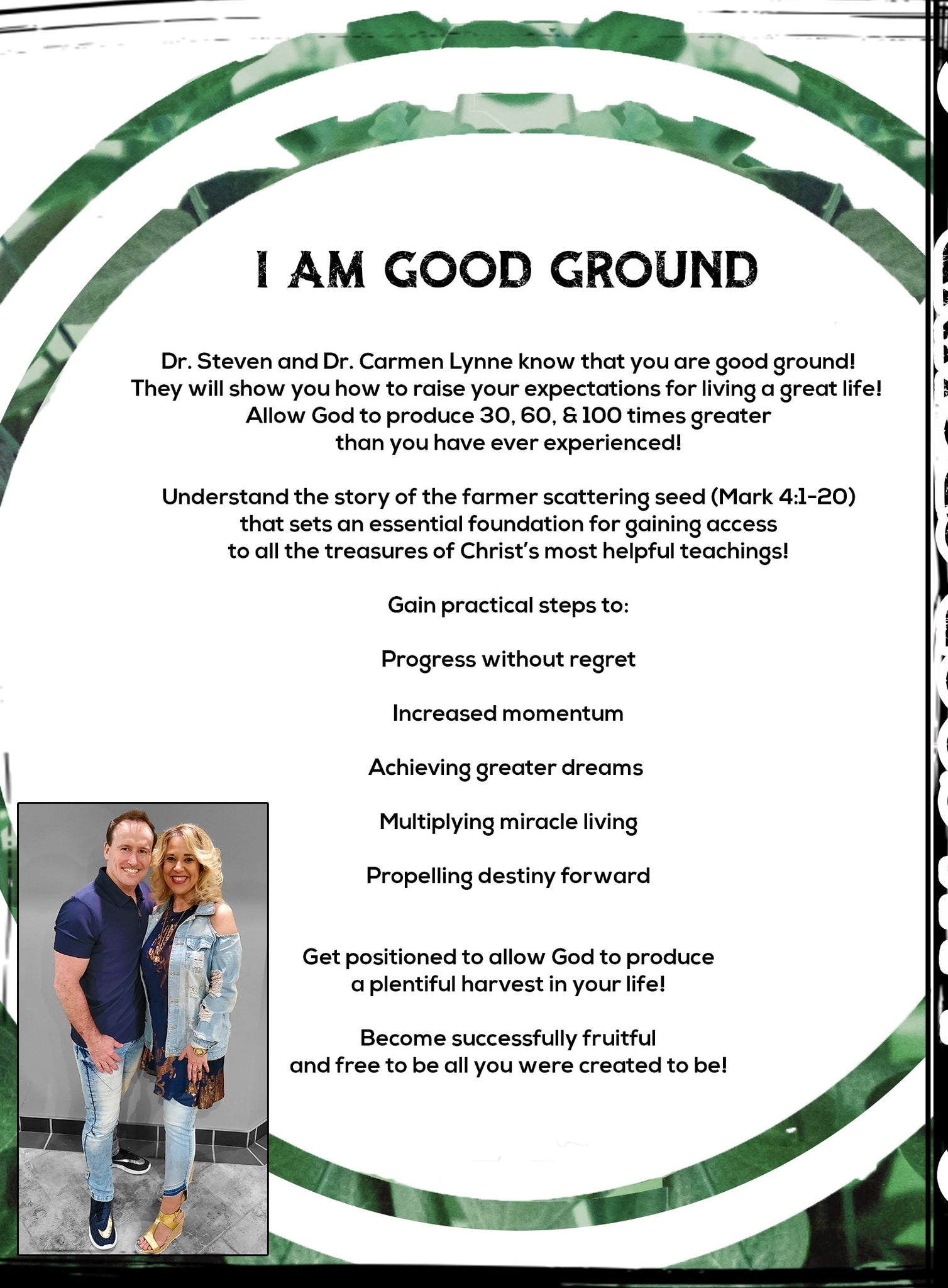 I AM GOOD GROUND

Dr. Steven and Dr. Carmen Lynne know that you are good ground! They will show you how to raise your expectations for living a great life! Allow God to produce 30, 60, & 100 times greater than you have ever experienced!

Understand the story of the farmer scattering seed (Mark 4:1-20) that sets an essential foundation for gaining access to all the treasures of Christ's most helpful teachings!

Gain practical steps to:

Progress without regret

Increased momentum

Achieving greater dreams

Multiplying miracle living

Propelling destiny forward

Get positioned to allow God to produce a plentiful harvest in your life!

Become successfully fruitful and free to be all you were created to be!